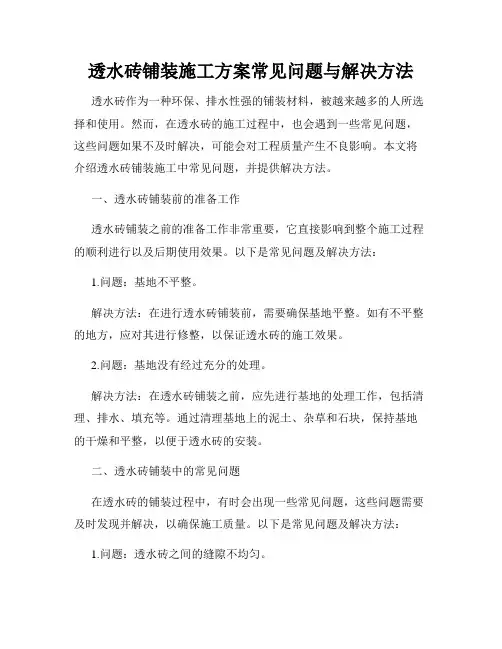 透水砖铺装施工方案常见问题与解决方法

透水砖作为一种环保、排水性强的铺装材料，被越来越多的人所选择和使用。然而，在透水砖的施工过程中，也会遇到一些常见问题，这些问题如果不及时解决，可能会对工程质量产生不良影响。本文将介绍透水砖铺装施工中常见问题，并提供解决方法。

一、透水砖铺装前的准备工作

透水砖铺装之前的准备工作非常重要，它直接影响到整个施工过程的顺利进行以及后期使用效果。以下是常见问题及解决方法：

1.问题：基地不平整。

解决方法：在进行透水砖铺装前，需要确保基地平整。如有不平整的地方，应对其进行修整，以保证透水砖的施工效果。

2.问题：基地没有经过充分的处理。

解决方法：在透水砖铺装之前，应先进行基地的处理工作，包括清理、排水、填充等。通过清理基地上的泥土、杂草和石块，保持基地的干燥和平整，以便于透水砖的安装。

二、透水砖铺装中的常见问题

在透水砖的铺装过程中，有时会出现一些常见问题，这些问题需要及时发现并解决，以确保施工质量。以下是常见问题及解决方法：

1.问题：透水砖之间的缝隙不均匀。